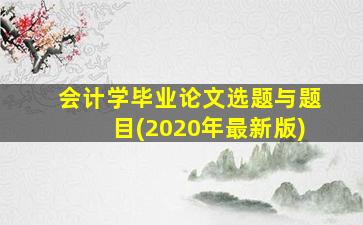 会计学毕业论文选题与题目(2020年最新版)